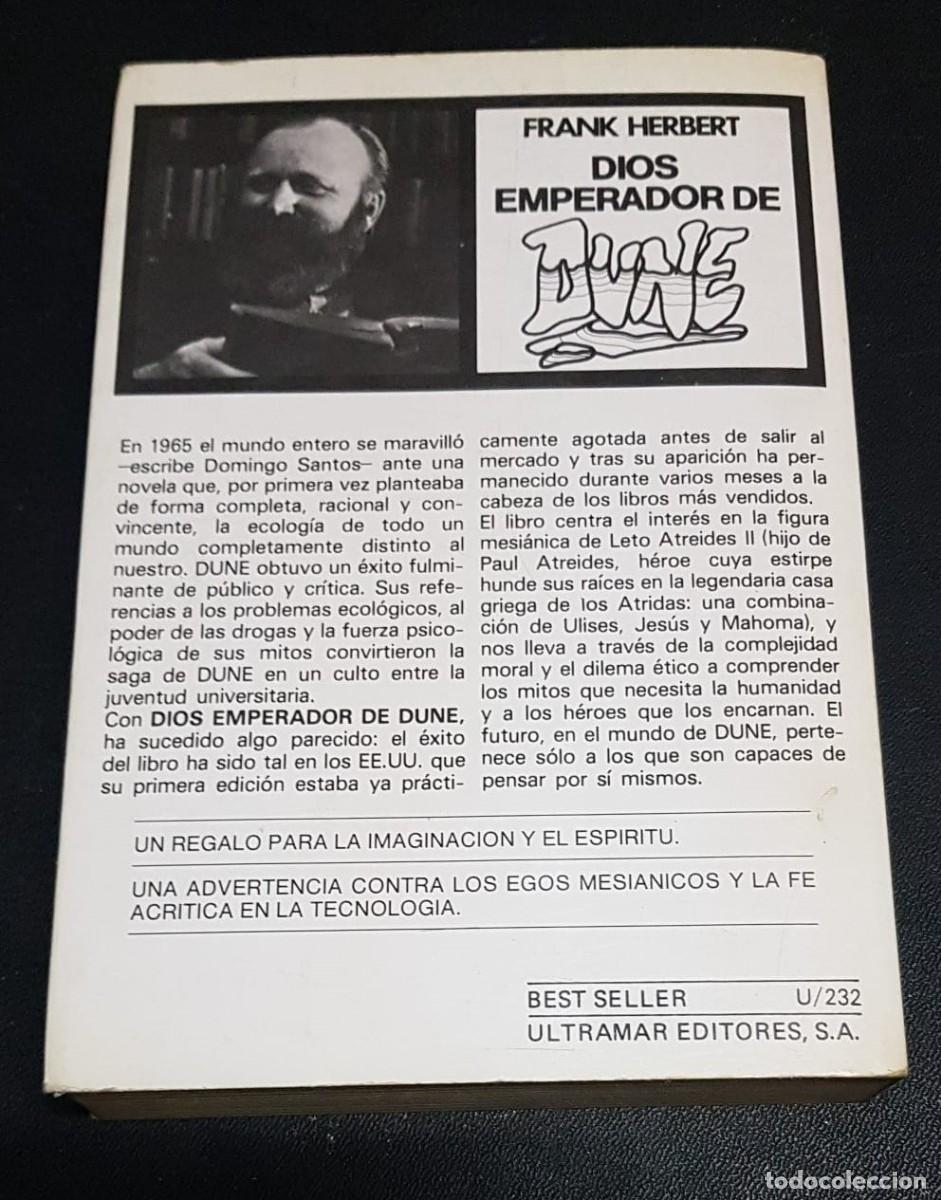 FRANK HERBERT
DIOS EMPERADOR DE
DUNE

En 1965 el mundo entero se maravilló —escribe Domingo Santos— ante una novela que, por primera vez planteaba de forma completa, racional y convincente, la ecología de todo un mundo completamente distinto al nuestro. DUNE obtuvo un éxito fulminante de público y crítica. Sus referencias a los problemas ecológicos, al poder de las drogas y la fuerza psicológica de sus mitos convirtieron la saga de DUNE en un culto entre la juventud universitaria.
Con DIOS EMPERADOR DE DUNE, ha sucedido algo parecido: el éxito del libro ha sido tal en los EE.UU. que su primera edición estaba ya prácticamente agotada antes de salir al mercado y tras su aparición ha permanecido durante varios meses a la cabeza de los libros más vendidos.
El libro centra el interés en la figura mesiánica de Leto Atreides II (hijo de Paul Atreides, héroe cuya estirpe hunde sus raíces en la legendaria casa griega de los Atridas: una combinación de Ulises, Jesús y Mahoma), y nos lleva a través de la complejidad moral y el dilema ético a comprender los mitos que necesita la humanidad y a los héroes que los encarnan. El futuro, en el mundo de DUNE, pertenece sólo a los que son capaces de pensar por sí mismos.

UN REGALO PARA LA IMAGINACION Y EL ESPIRITU.

UNA ADVERTENCIA CONTRA LOS EGOS MESIANICOS Y LA FE ACRITICA EN LA TECNOLOGIA.

BEST SELLER U/232
ULTRAMAR EDITORES, S.A.

todocoleccion